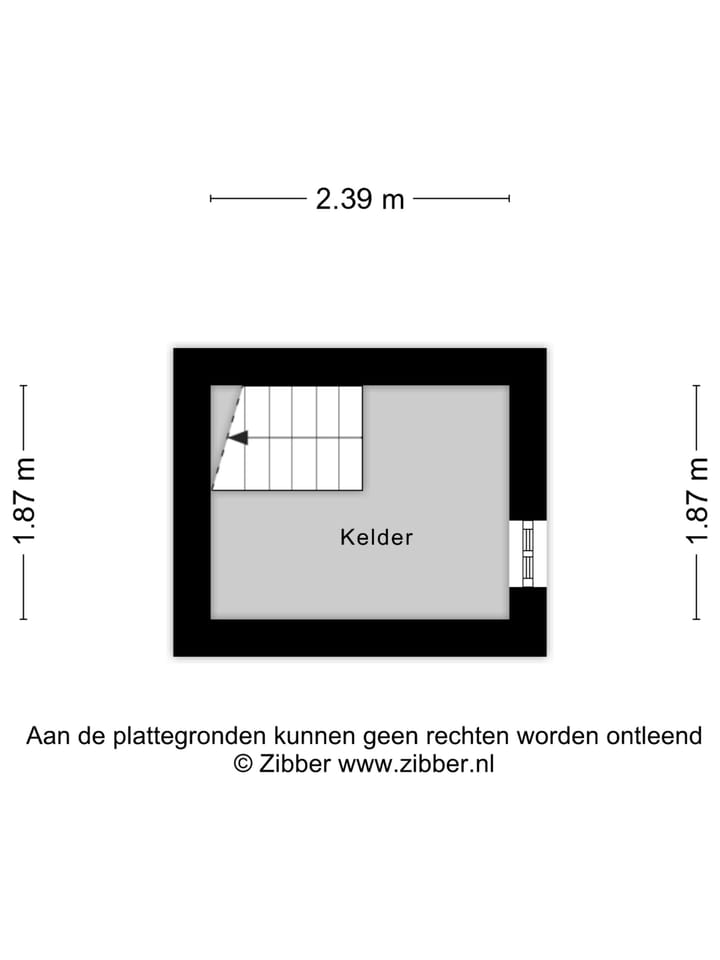 2.39 m

1.87 m

Kelder

1.87 m

Aan de plattegronden kunnen geen rechten worden ontleend
© Zibber www.zibber.nl